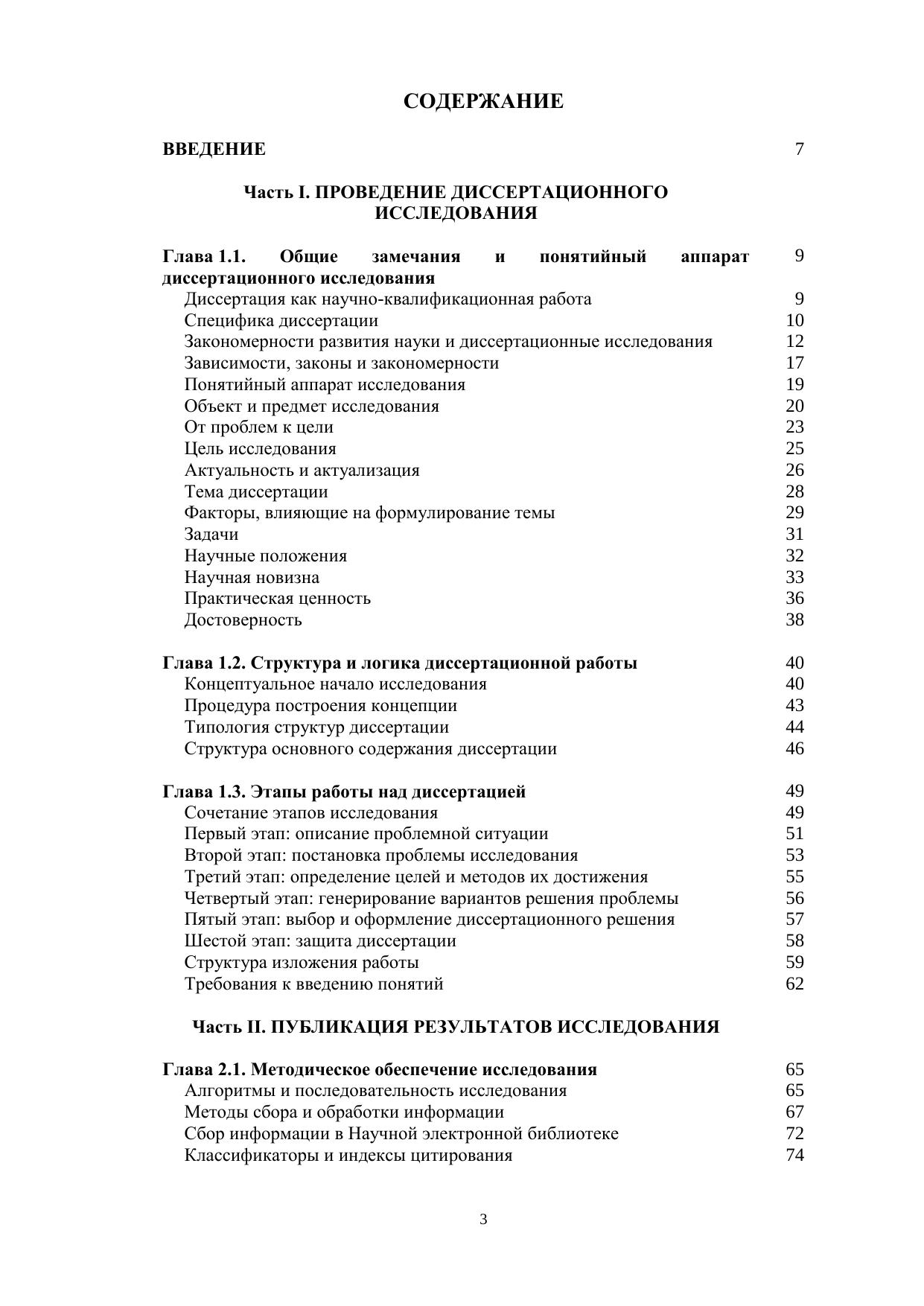 СОДЕРЖАНИЕ

ВВЕДЕНИЕ 7

Часть I. ПРОВЕДЕНИЕ ДИССЕРТАЦИОННОГО ИССЛЕДОВАНИЯ

Глава 1.1. Общие замечания и понятийный аппарат диссертационного исследования 9
Диссертация как научно-квалификационная работа 9
Специфика диссертации 10
Закономерности развития науки и диссертационные исследования 12
Зависимости, законы и закономерности 17
Понятийный аппарат исследования 19
Объект и предмет исследования 20
От проблем к цели 23
Цель исследования 25
Актуальность и актуализация 26
Тема диссертации 28
Факторы, влияющие на формулирование темы 29
Задачи 31
Научные положения 32
Научная новизна 33
Практическая ценность 36
Достоверность 38

Глава 1.2. Структура и логика диссертационной работы 40
Концептуальное начало исследования 40
Процедура построения концепции 43
Типология структур диссертации 44
Структура основного содержания диссертации 46

Глава 1.3. Этапы работы над диссертацией 49
Сочетание этапов исследования 49
Первый этап: описание проблемной ситуации 51
Второй этап: постановка проблемы исследования 53
Третий этап: определение целей и методов их достижения 55
Четвертый этап: генерирование вариантов решения проблемы 56
Пятый этап: выбор и оформление диссертационного решения 57
Шестой этап: защита диссертации 58
Структура изложения работы 59
Требования к введению понятий 62

Часть II. ПУБЛИКАЦИЯ РЕЗУЛЬТАТОВ ИССЛЕДОВАНИЯ

Глава 2.1. Методическое обеспечение исследования 65
Алгоритмы и последовательность исследования 65
Методы сбора и обработки информации 67
Сбор информации в Научной электронной библиотеке 72
Классификаторы и индексы цитирования 74

3